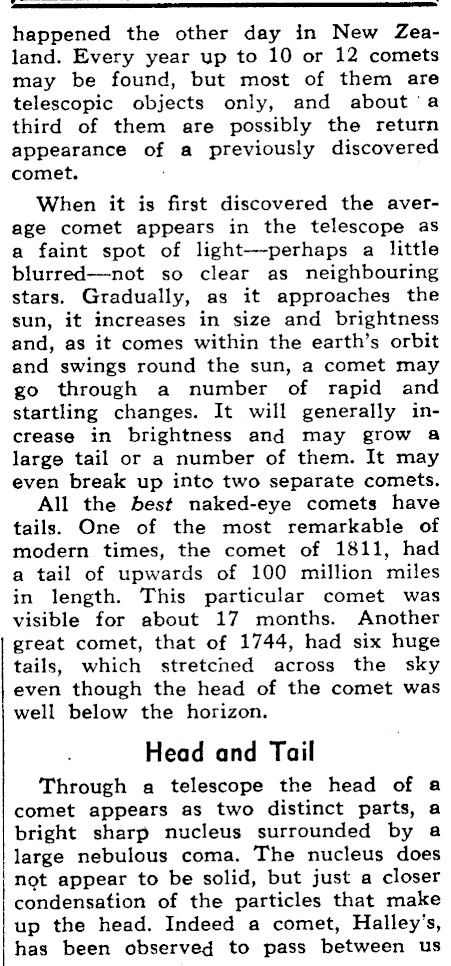 happened the other day in New Zealand. Every year up to 10 or 12 comets may be found, but most of them are telescopic objects only, and about a third of them are possibly the return appearance of a previously discovered comet.

When it is first discovered the average comet appears in the telescope as a faint spot of light—perhaps a little blurred—not so clear as neighbouring stars. Gradually, as it approaches the sun, it increases in size and brightness and, as it comes within the earth's orbit and swings round the sun, a comet may go through a number of rapid and startling changes. It will generally increase in brightness and may grow a large tail or a number of them. It may even break up into two separate comets.

All the best naked-eye comets have tails. One of the most remarkable of modern times, the comet of 1811, had a tail of upwards of 100 million miles in length. This particular comet was visible for about 17 months. Another great comet, that of 1744, had six huge tails, which stretched across the sky even though the head of the comet was well below the horizon.

Head and Tail

Through a telescope the head of a comet appears as two distinct parts, a bright sharp nucleus surrounded by a large nebulous coma. The nucleus does not appear to be solid, but just a closer condensation of the particles that make up the head. Indeed a comet, Halley's, has been observed to pass between us